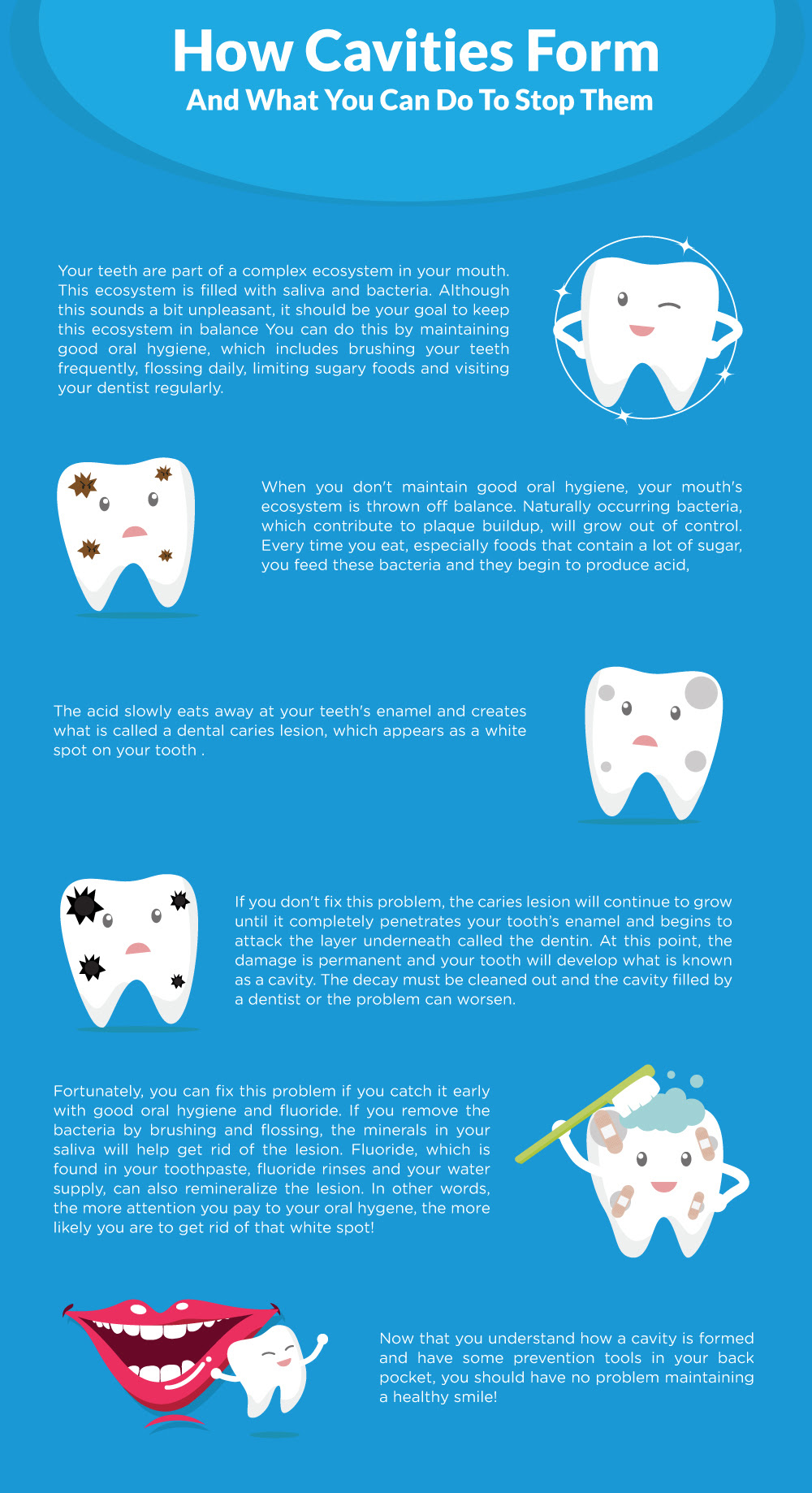 How Cavities Form
And What You Can Do To Stop Them

Your teeth are part of a complex ecosystem in your mouth. This ecosystem is filled with saliva and bacteria. Although this sounds a bit unpleasant, it should be your goal to keep this ecosystem in balance You can do this by maintaining good oral hygiene, which includes brushing your teeth frequently, flossing daily, limiting sugary foods and visiting your dentist regularly.

When you don't maintain good oral hygiene, your mouth's ecosystem is thrown off balance. Naturally occurring bacteria, which contribute to plaque buildup, will grow out of control. Every time you eat, especially foods that contain a lot of sugar, you feed these bacteria and they begin to produce acid,

The acid slowly eats away at your teeth's enamel and creates what is called a dental caries lesion, which appears as a white spot on your tooth .

If you don't fix this problem, the caries lesion will continue to grow until it completely penetrates your tooth's enamel and begins to attack the layer underneath called the dentin. At this point, the damage is permanent and your tooth will develop what is known as a cavity. The decay must be cleaned out and the cavity filled by a dentist or the problem can worsen.

Fortunately, you can fix this problem if you catch it early with good oral hygiene and fluoride. If you remove the bacteria by brushing and flossing, the minerals in your saliva will help get rid of the lesion. Fluoride, which is found in your toothpaste, fluoride rinses and your water supply, can also remineralize the lesion. In other words, the more attention you pay to your oral hygene, the more likely you are to get rid of that white spot!

Now that you understand how a cavity is formed and have some prevention tools in your back pocket, you should have no problem maintaining a healthy smile!